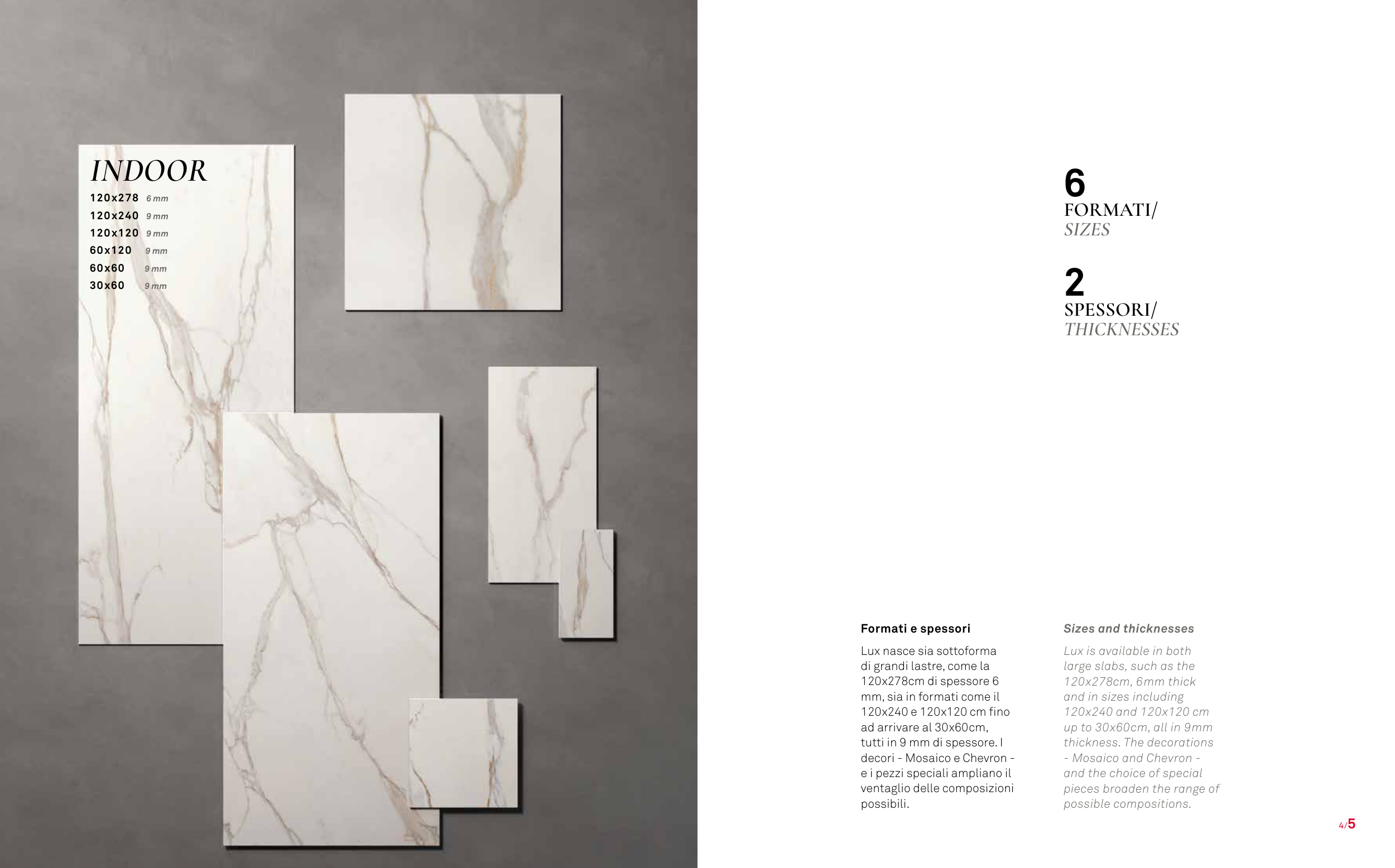 INDOOR
120x278 6 mm
120x240 9 mm
120x120 9 mm
60x120 9 mm
60x60 9 mm
30x60 9 mm

6
FORMATI/
SIZES

2
SPESSORI/
THICKNESSES

Formati e spessori

Lux nasce sia sottoforma di grandi lastre, come la 120x278cm di spessore 6 mm, sia in formati come il 120x240 e 120x120 cm fino ad arrivare al 30x60cm, tutti in 9 mm di spessore. I decori - Mosaico e Chevron - e i pezzi speciali ampliano il ventaglio delle composizioni possibili.

Sizes and thicknesses

Lux is available in both large slabs, such as the 120x278cm, 6mm thick and in sizes including 120x240 and 120x120 cm up to 30x60cm, all in 9mm thickness. The decorations - Mosaico and Chevron - and the choice of special pieces broaden the range of possible compositions.

4/5